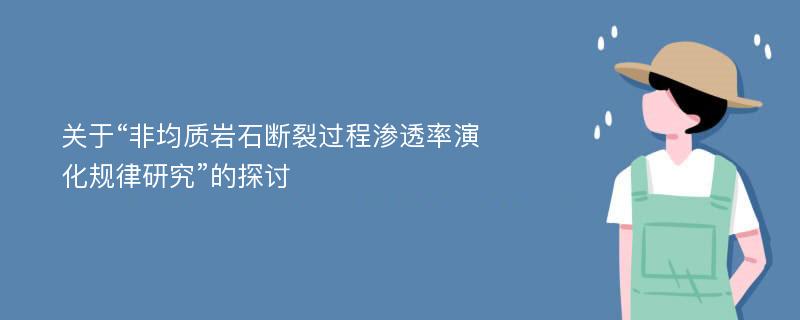 关于“非均质岩石断裂过程渗透率演化规律研究”的探讨